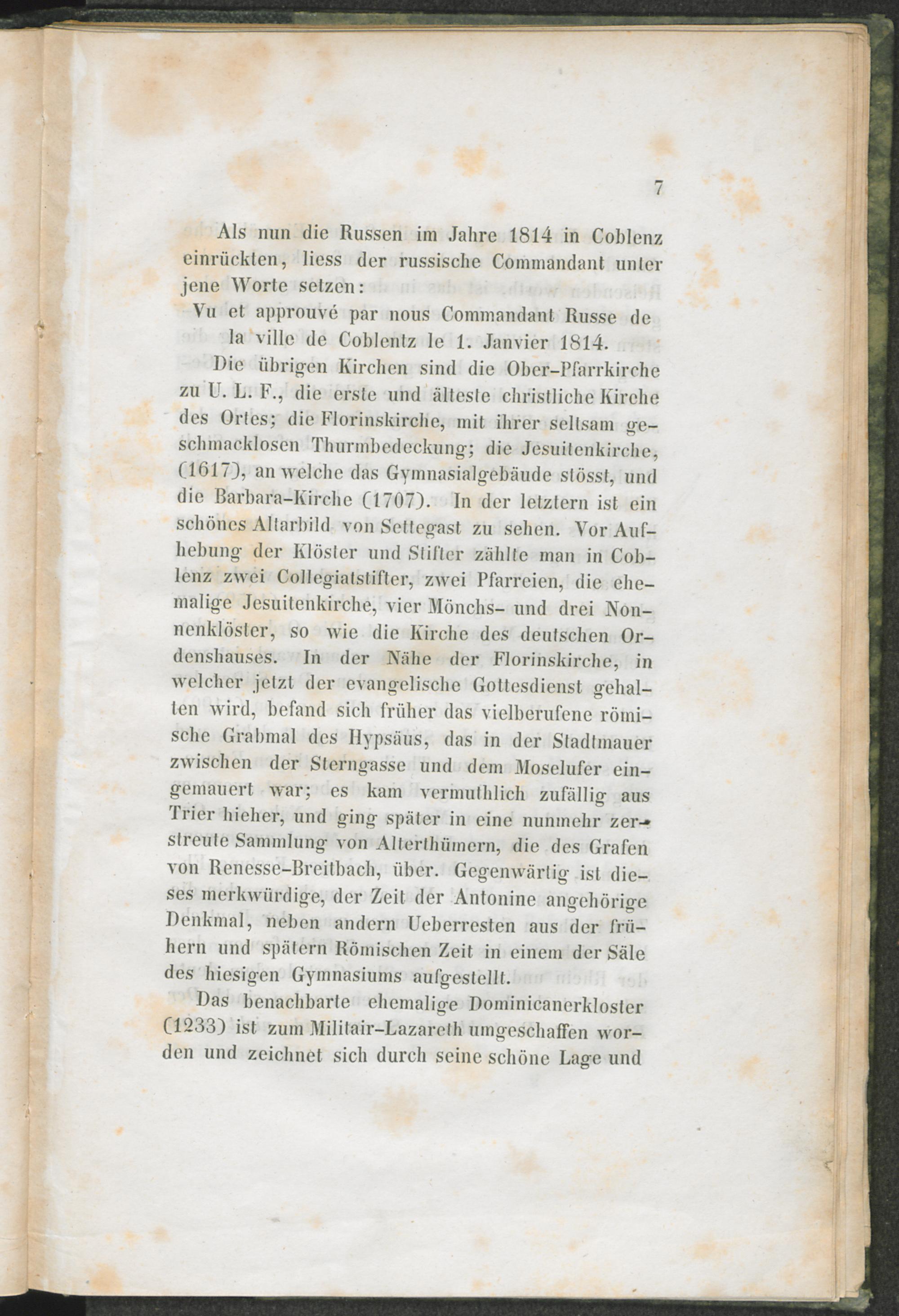 7

Als nun die Russen im Jahre 1814 in Coblenz einrückten, liess der russische Commandant unter jene Worte setzen:

Vu et approuvé par nous Commandant Russe de la ville de Coblentz le 1. Janvier 1814.

Die übrigen Kirchen sind die Ober-Pfarrkirche zu U. L. F., die erste und älteste christliche Kirche des Ortes; die Florinskirche, mit ihrer seltsam geschmacklosen Thurmbedeckung; die Jesuitenkirche, (1617), an welche das Gymnasialgebäude stösst, und die Barbara-Kirche (1707). In der letztern ist ein schönes Altarbild von Settegast zu sehen. Vor Aufhebung der Klöster und Stifter zählte man in Coblenz zwei Collegiatstifter, zwei Pfarreien, die ehemalige Jesuitenkirche, vier Mönchs- und drei Nonnenklöster, so wie die Kirche des deutschen Ordenshauses. In der Nähe der Florinskirche, in welcher jetzt der evangelische Gottesdienst gehalten wird, befand sich früher das vielberufene römische Grabmal des Hypsäus, das in der Stadtmauer zwischen der Sterngasse und dem Moselufer eingemauert war; es kam vermuthlich zufällig aus Trier hieher, und ging später in eine nunmehr zerstreute Sammlung von Alterthümern, die des Grafen von Renesse-Breitbach, über. Gegenwärtig ist dieses merkwürdige, der Zeit der Antonine angehörige Denkmal, neben andern Ueberresten aus der frühern und spätern Römischen Zeit in einem der Säle des hiesigen Gymnasiums aufgestellt.

Das benachbarte ehemalige Dominicanerkloster (1233) ist zum Militair-Lazareth umgeschaffen worden und zeichnet sich durch seine schöne Lage und